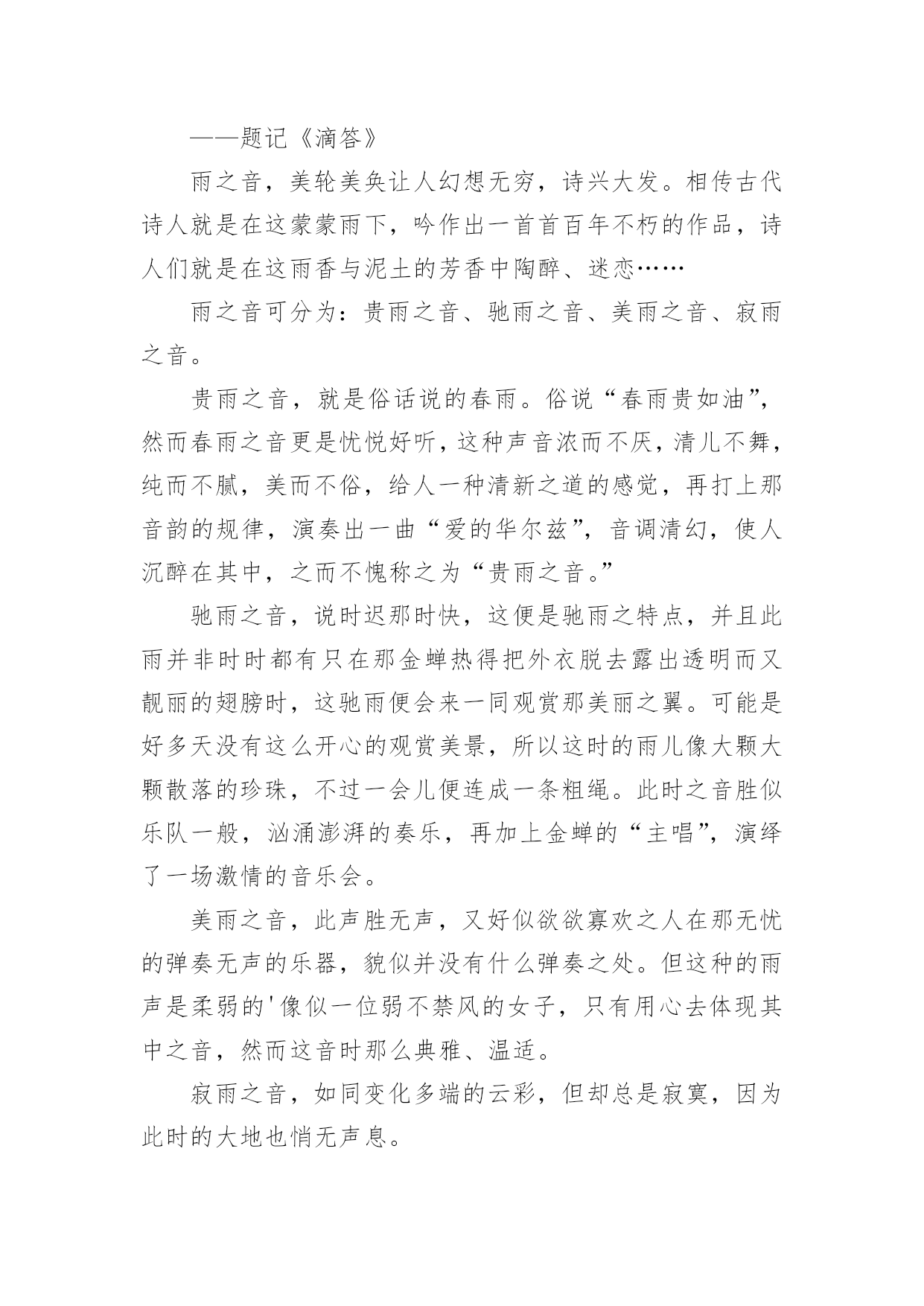 ——题记《滴答》

雨之音，美轮美奂让人幻想无穷，诗兴大发。相传古代诗人就是在这蒙蒙雨下，吟作出一首首百年不朽的作品，诗人们就是在这雨香与泥土的芳香中陶醉、迷恋……

雨之音可分为：贵雨之音、驰雨之音、美雨之音、寂雨之音。

贵雨之音，就是俗话说的春雨。俗说“春雨贵如油”，然而春雨之音更是忧悦好听，这种声音浓而不厌，清儿不舞，纯而不腻，美而不俗，给人一种清新之道的感觉，再打上那音韵的规律，演奏出一曲“爱的华尔兹”，音调清幻，使人沉醉在其中，之而不愧称之为“贵雨之音。”

驰雨之音，说时迟那时快，这便是驰雨之特点，并且此雨并非时时都有只在那金蝉热得把外衣脱去露出透明而又靓丽的翅膀时，这驰雨便会来一同观赏那美丽之翼。可能是好多天没有这么开心的观赏美景，所以这时的雨儿像大颗大颗散落的珍珠，不过一会儿便连成一条粗绳。此时之音胜似乐队一般，汹涌澎湃的奏乐，再加上金蝉的“主唱”，演绎了一场激情的音乐会。

美雨之音，此声胜无声，又好似欲欲寡欢之人在那无忧的弹奏无声的乐器，貌似并没有什么弹奏之处。但这种的雨声是柔弱的'像似一位弱不禁风的女子，只有用心去体现其中之音，然而这音时那么典雅、温适。

寂雨之音，如同变化多端的云彩，但却总是寂寞，因为此时的大地也悄无声息。